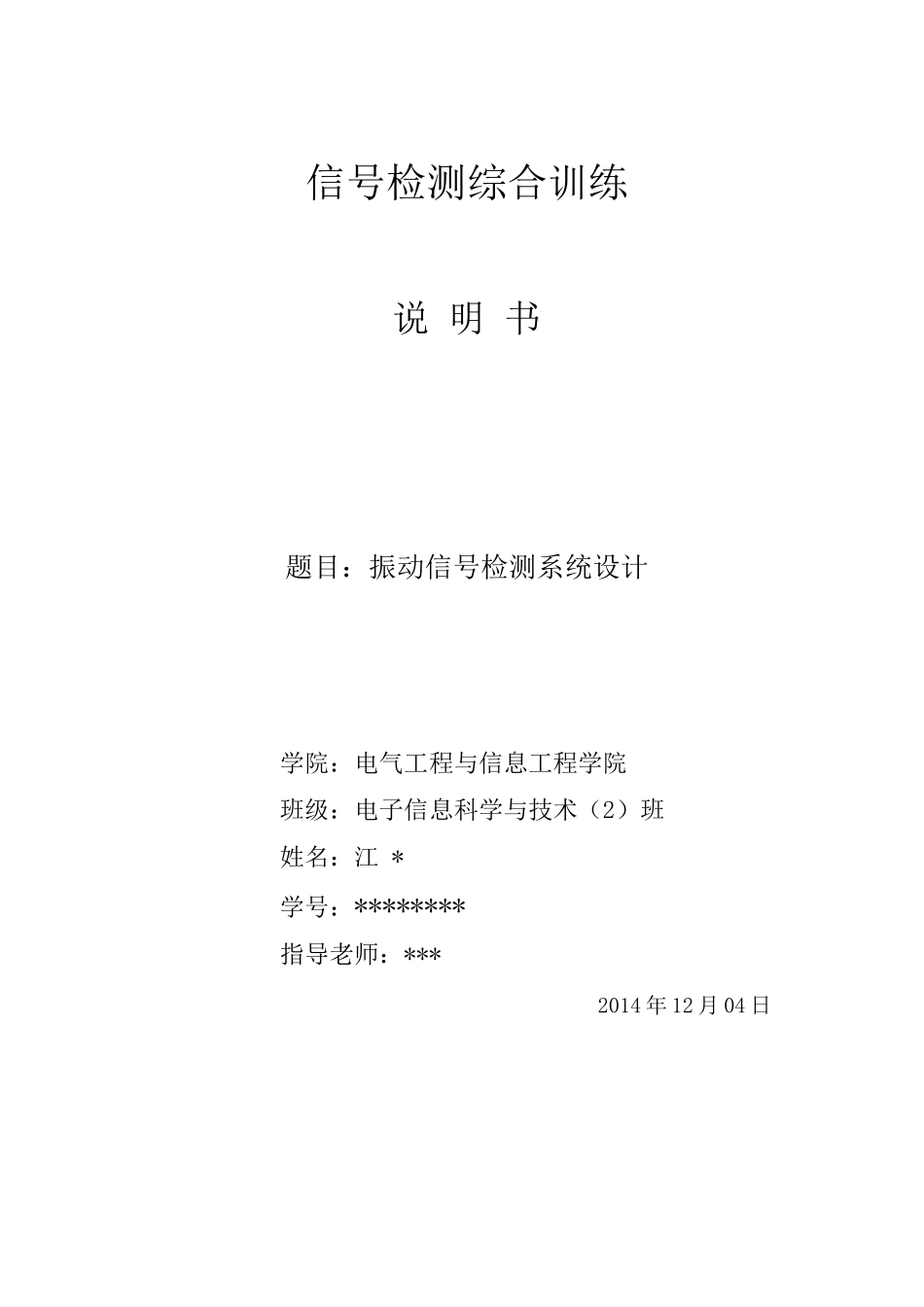 信号检测综合训练

说 明 书

题目：振动信号检测系统设计

学院：电气工程与信息工程学院

班级：电子信息科学与技术（2）班

姓名：江 *

学号：********

指导老师：***

2014 年 12 月 04 日